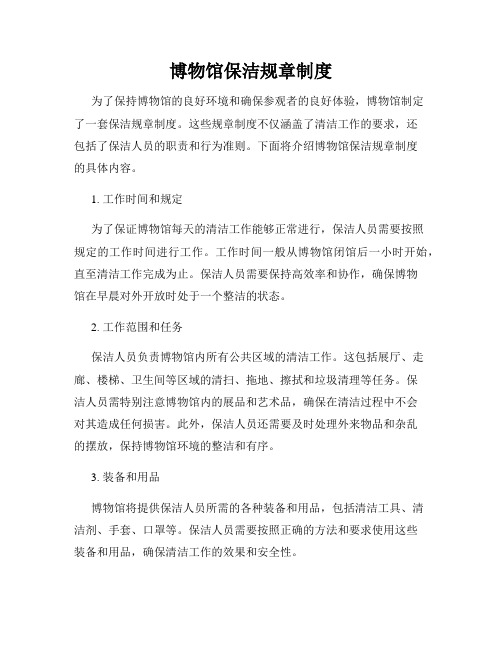 博物馆保洁规章制度

为了保持博物馆的良好环境和确保参观者的良好体验，博物馆制定了一套保洁规章制度。这些规章制度不仅涵盖了清洁工作的要求，还包括了保洁人员的职责和行为准则。下面将介绍博物馆保洁规章制度的具体内容。

1. 工作时间和规定

为了保证博物馆每天的清洁工作能够正常进行，保洁人员需要按照规定的工作时间进行工作。工作时间一般从博物馆闭馆后一小时开始，直至清洁工作完成为止。保洁人员需要保持高效率和协作，确保博物馆在早晨对外开放时处于一个整洁的状态。

2. 工作范围和任务

保洁人员负责博物馆内所有公共区域的清洁工作。这包括展厅、走廊、楼梯、卫生间等区域的清扫、拖地、擦拭和垃圾清理等任务。保洁人员需特别注意博物馆内的展品和艺术品，确保在清洁过程中不会对其造成任何损害。此外，保洁人员还需要及时处理外来物品和杂乱的摆放，保持博物馆环境的整洁和有序。

3. 装备和用品

博物馆将提供保洁人员所需的各种装备和用品，包括清洁工具、清洁剂、手套、口罩等。保洁人员需要按照正确的方法和要求使用这些装备和用品，确保清洁工作的效果和安全性。